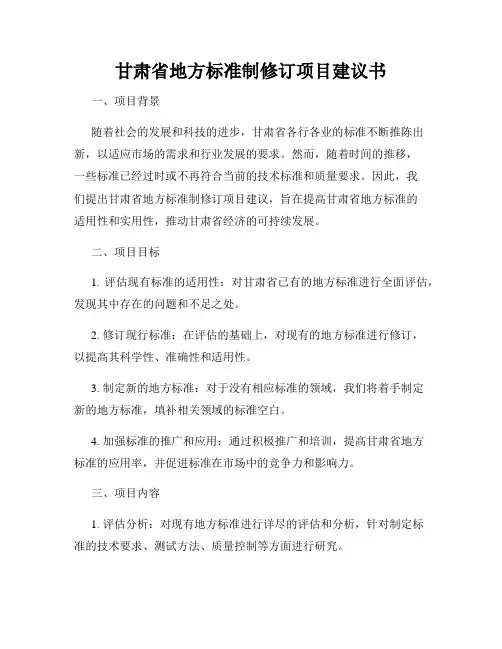 甘肃省地方标准制修订项目建议书

一、项目背景

随着社会的发展和科技的进步，甘肃省各行各业的标准不断推陈出新，以适应市场的需求和行业发展的要求。然而，随着时间的推移，一些标准已经过时或不再符合当前的技术标准和质量要求。因此，我们提出甘肃省地方标准制修订项目建议，旨在提高甘肃省地方标准的适用性和实用性，推动甘肃省经济的可持续发展。

二、项目目标

1. 评估现有标准的适用性：对甘肃省已有的地方标准进行全面评估，发现其中存在的问题和不足之处。

2. 修订现行标准：在评估的基础上，对现有的地方标准进行修订，以提高其科学性、准确性和适用性。

3. 制定新的地方标准：对于没有相应标准的领域，我们将着手制定新的地方标准，填补相关领域的标准空白。

4. 加强标准的推广和应用：通过积极推广和培训，提高甘肃省地方标准的应用率，并促进标准在市场中的竞争力和影响力。

三、项目内容

1. 评估分析：对现有地方标准进行详尽的评估和分析，针对制定标准的技术要求、测试方法、质量控制等方面进行研究。